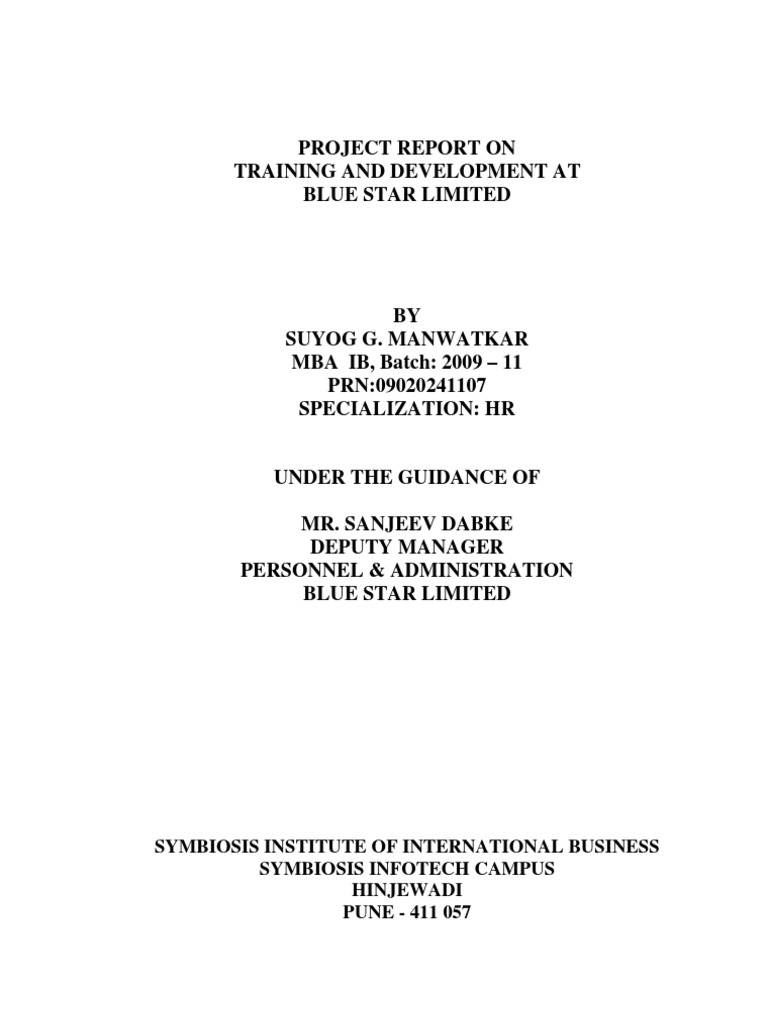 PROJECT REPORT ON
TRAINING AND DEVELOPMENT AT
BLUE STAR LIMITED

BY
SUYOG G. MANWATKAR
MBA IB, Batch: 2009 – 11
PRN:09020241107
SPECIALIZATION: HR

UNDER THE GUIDANCE OF

MR. SANJEEV DABKE
DEPUTY MANAGER
PERSONNEL & ADMINISTRATION
BLUE STAR LIMITED

SYMBIOSIS INSTITUTE OF INTERNATIONAL BUSINESS
SYMBIOSIS INFOTECH CAMPUS
HINJEWADI
PUNE - 411 057